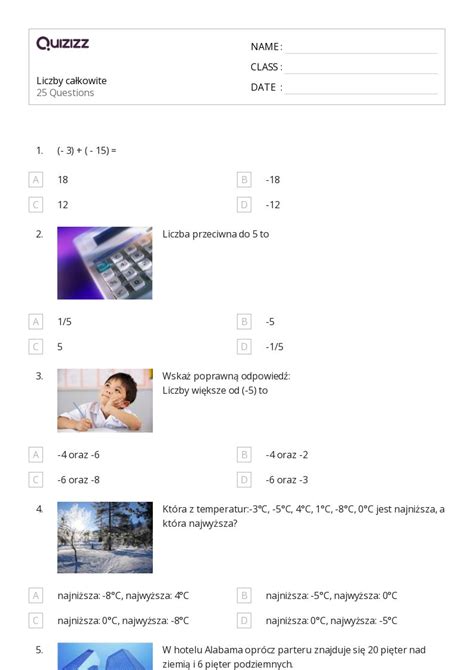 Quizizz

Liczby całkowite
25 Questions

NAME :
CLASS :
DATE :

1. (- 3) + ( - 15) =

A 18
B -18
C 12
D -12

2. Liczba przeciwna do 5 to

A 1/5
B -5
C 5
D -1/5

3. Wskaż poprawną odpowiedź:
Liczby większe od (-5) to

A -4 oraz -6
B -4 oraz -2
C -6 oraz -8
D -6 oraz -3

4. Która z temperatur:-3°C, -5°C, 4°C, 1°C, -8°C, 0°C jest najniższa, a która najwyższa?

A najniższa: -8°C, najwyższa: 4°C
B najniższa: -5°C, najwyższa: 0°C
C najniższa: 0°C, najwyższa: -8°C
D najniższa: 0°C, najwyższa: -5°C

5. W hotelu Alabama oprócz parteru znajduje się 20 pięter nad ziemią i 6 pięter podziemnych.